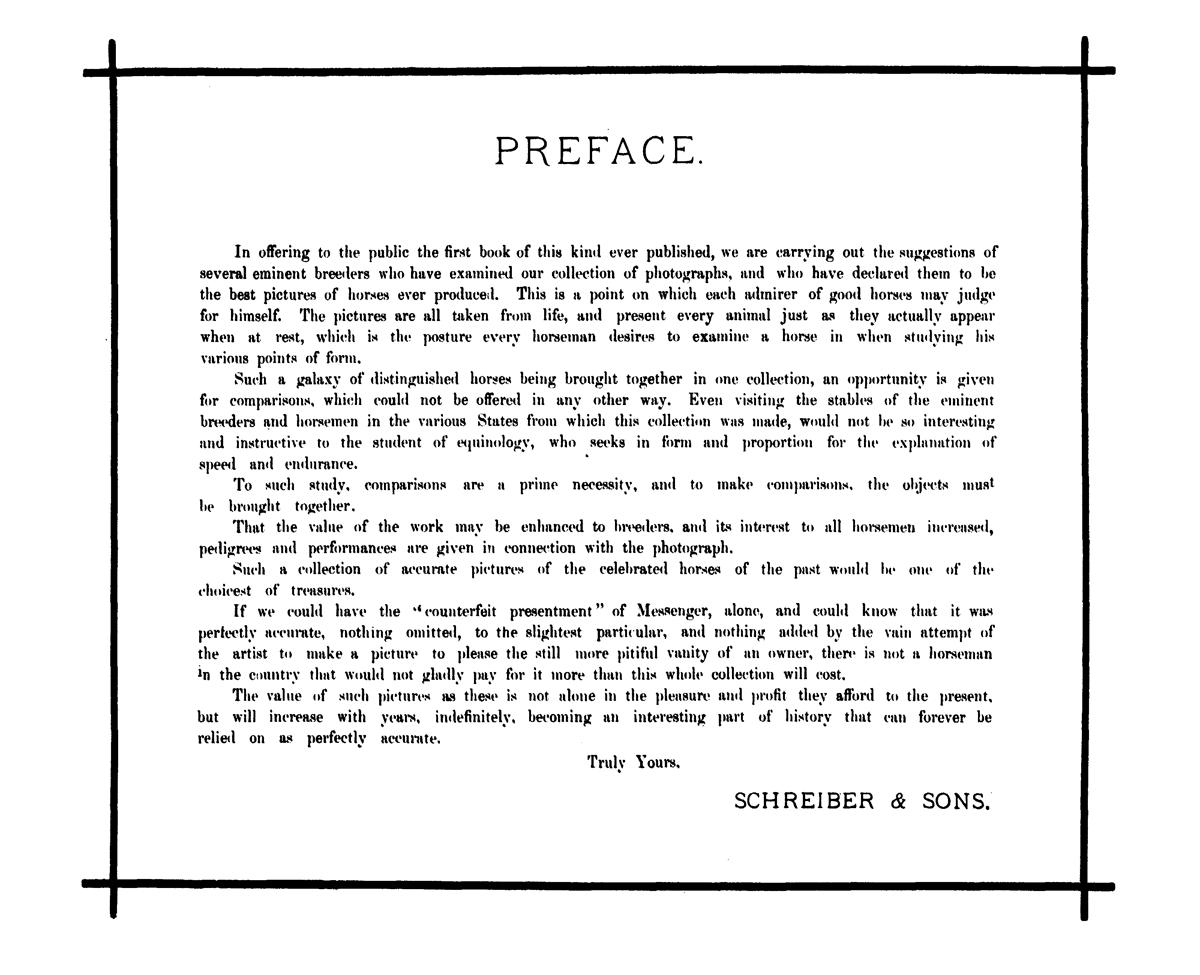 PREFACE.

In offering to the public the first book of this kind ever published, we are carrying out the suggestions of several eminent breeders who have examined our collection of photographs, and who have declared them to be the best pictures of horses ever produced. This is a point on which each admirer of good horses may judge for himself. The pictures are all taken from life, and present every animal just as they actually appear when at rest, which is the posture every horseman desires to examine a horse in when studying his various points of form.

Such a galaxy of distinguished horses being brought together in one collection, an opportunity is given for comparisons, which could not be offered in any other way. Even visiting the stables of the eminent breeders and horsemen in the various States from which this collection was made, would not be so interesting and instructive to the student of equinology, who seeks in form and proportion for the explanation of speed and endurance.

To such study, comparisons are a prime necessity, and to make comparisons, the objects must be brought together.

That the value of the work may be enhanced to breeders, and its interest to all horsemen increased, pedigrees and performances are given in connection with the photograph.

Such a collection of accurate pictures of the celebrated horses of the past would be one of the choicest of treasures.

If we could have the "counterfeit presentment" of Messenger, alone, and could know that it was perfectly accurate, nothing omitted, to the slightest particular, and nothing added by the vain attempt of the artist to make a picture to please the still more pitiful vanity of an owner, there is not a horseman in the country that would not gladly pay for it more than this whole collection will cost.

The value of such pictures as these is not alone in the pleasure and profit they afford to the present, but will increase with years, indefinitely, becoming an interesting part of history that can forever be relied on as perfectly accurate.

Truly Yours,

SCHREIBER & SONS.